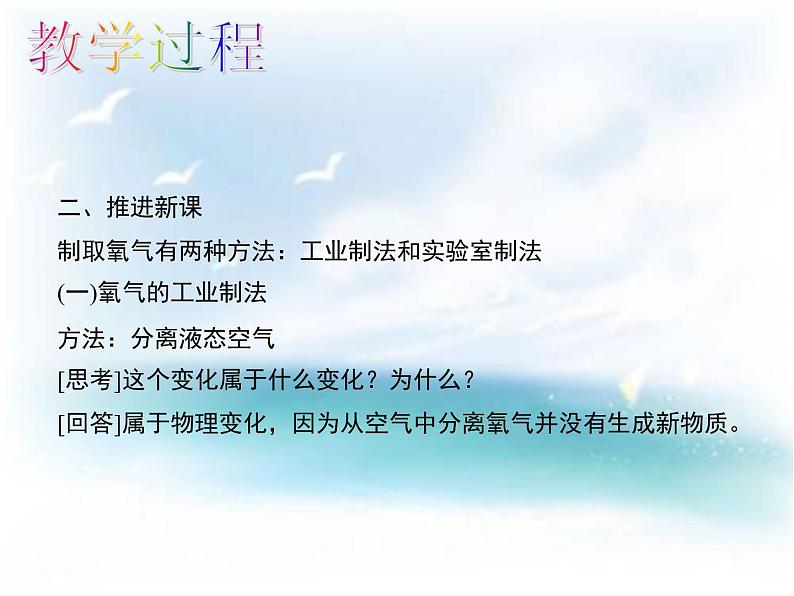 教学过程

二、推进新课

制取氧气有两种方法：工业制法和实验室制法

(一)氧气的工业制法

方法：分离液态空气

[思考]这个变化属于什么变化？为什么？

[回答]属于物理变化，因为从空气中分离氧气并没有生成新物质。